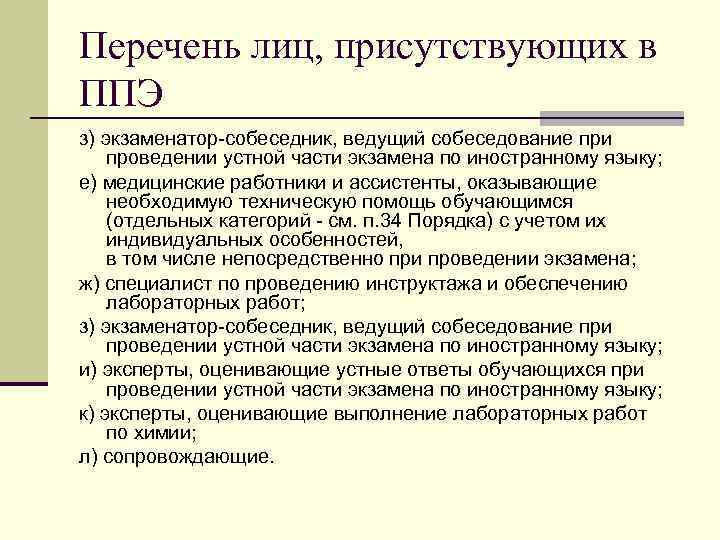 Перечень лиц, присутствующих в ППЭ

з) экзаменатор-собеседник, ведущий собеседование при проведении устной части экзамена по иностранному языку;

е) медицинские работники и ассистенты, оказывающие необходимую техническую помощь обучающимся (отдельных категорий - см. п.34 Порядка) с учетом их индивидуальных особенностей, в том числе непосредственно при проведении экзамена;

ж) специалист по проведению инструктажа и обеспечению лабораторных работ;

з) экзаменатор-собеседник, ведущий собеседование при проведении устной части экзамена по иностранному языку;

и) эксперты, оценивающие устные ответы обучающихся при проведении устной части экзамена по иностранному языку;

к) эксперты, оценивающие выполнение лабораторных работ по химии;

л) сопровождающие.